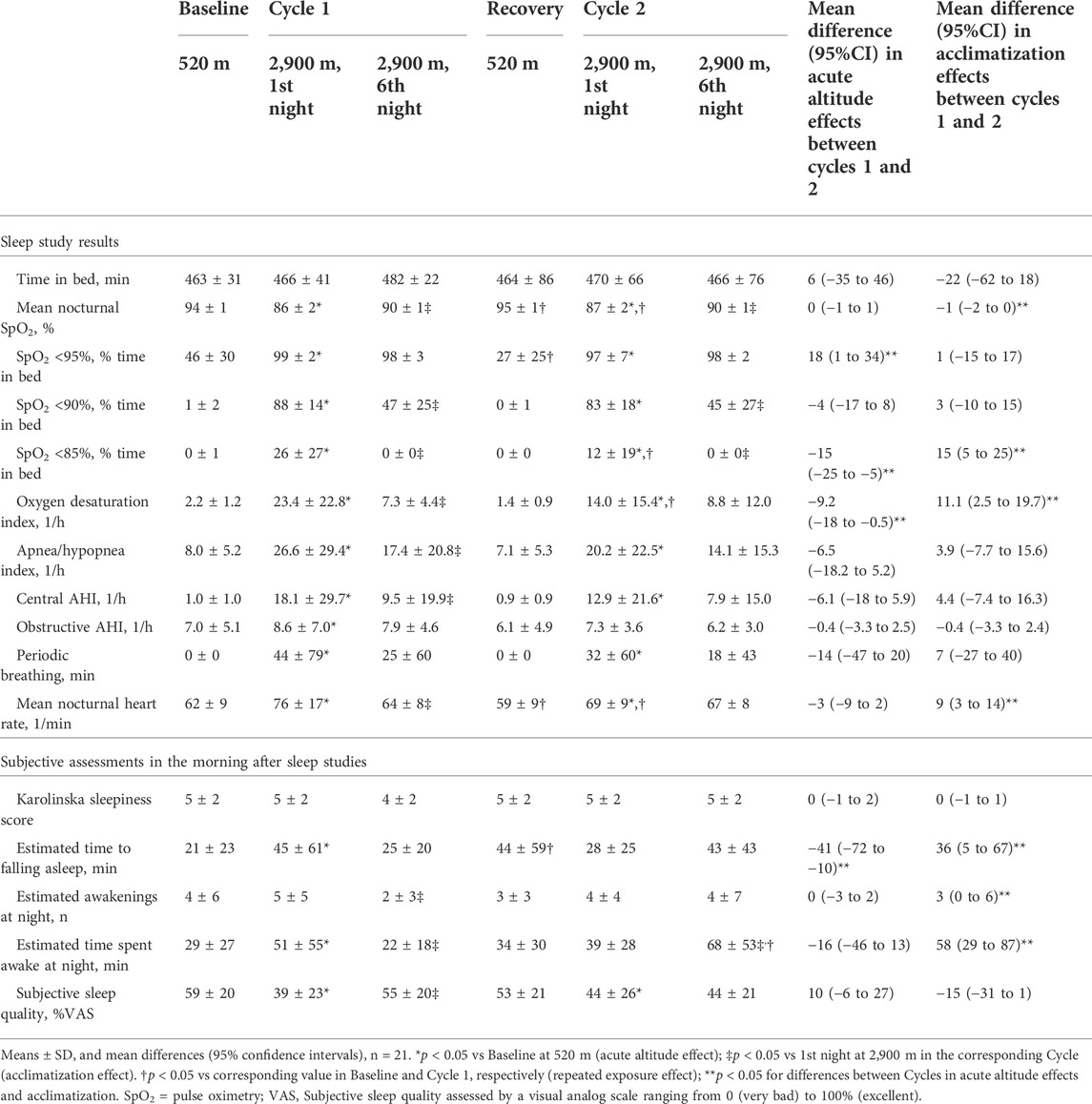 | | Baseline | Cycle 1 | | Recovery | Cycle 2 | | Mean difference (95%CI) in acute altitude effects between cycles 1 and 2 | Mean difference (95%CI) in acclimatization effects between cycles 1 and 2 |
|---|---|---|---|---|---|---|---|---|
| | 520 m | 2,900 m, 1st night | 2,900 m, 6th night | 520 m | 2,900 m, 1st night | 2,900 m, 6th night | | |
| Sleep study results | | | | | | | | |
| Time in bed, min | 463 ± 31 | 466 ± 41 | 482 ± 22 | 464 ± 86 | 470 ± 66 | 466 ± 76 | 6 (−35 to 46) | −22 (−62 to 18) |
| Mean nocturnal $SpO_2$, % | 94 ± 1 | 86 ± 2* | 90 ± 1‡ | 95 ± 1† | 87 ± 2*,† | 90 ± 1‡ | 0 (−1 to 1) | −1 (−2 to 0)** |
| $SpO_2$ <95%, % time in bed | 46 ± 30 | 99 ± 2* | 98 ± 3 | 27 ± 25† | 97 ± 7* | 98 ± 2 | 18 (1 to 34)** | 1 (−15 to 17) |
| $SpO_2$ <90%, % time in bed | 1 ± 2 | 88 ± 14* | 47 ± 25‡ | 0 ± 1 | 83 ± 18* | 45 ± 27‡ | −4 (−17 to 8) | 3 (−10 to 15) |
| $SpO_2$ <85%, % time in bed | 0 ± 1 | 26 ± 27* | 0 ± 0‡ | 0 ± 0 | 12 ± 19*,† | 0 ± 0‡ | −15 (−25 to −5)** | 15 (5 to 25)** |
| Oxygen desaturation index, 1/h | 2.2 ± 1.2 | 23.4 ± 22.8* | 7.3 ± 4.4‡ | 1.4 ± 0.9 | 14.0 ± 15.4*,† | 8.8 ± 12.0 | −9.2 (−18 to −0.5)** | 11.1 (2.5 to 19.7)** |
| Apnea/hypopnea index, 1/h | 8.0 ± 5.2 | 26.6 ± 29.4* | 17.4 ± 20.8‡ | 7.1 ± 5.3 | 20.2 ± 22.5* | 14.1 ± 15.3 | −6.5 (−18.2 to 5.2) | 3.9 (−7.7 to 15.6) |
| Central AHI, 1/h | 1.0 ± 1.0 | 18.1 ± 29.7* | 9.5 ± 19.9‡ | 0.9 ± 0.9 | 12.9 ± 21.6* | 7.9 ± 15.0 | −6.1 (−18 to 5.9) | 4.4 (−7.4 to 16.3) |
| Obstructive AHI, 1/h | 7.0 ± 5.1 | 8.6 ± 7.0* | 7.9 ± 4.6 | 6.1 ± 4.9 | 7.3 ± 3.6 | 6.2 ± 3.0 | −0.4 (−3.3 to 2.5) | −0.4 (−3.3 to 2.4) |
| Periodic breathing, min | 0 ± 0 | 44 ± 79* | 25 ± 60 | 0 ± 0 | 32 ± 60* | 18 ± 43 | −14 (−47 to 20) | 7 (−27 to 40) |
| Mean nocturnal heart rate, 1/min | 62 ± 9 | 76 ± 17* | 64 ± 8‡ | 59 ± 9† | 69 ± 9*,† | 67 ± 8 | −3 (−9 to 2) | 9 (3 to 14)** |
| Subjective assessments in the morning after sleep studies | | | | | | | | |
| Karolinska sleepiness score | 5 ± 2 | 5 ± 2 | 4 ± 2 | 5 ± 2 | 5 ± 2 | 5 ± 2 | 0 (−1 to 2) | 0 (−1 to 1) |
| Estimated time to falling asleep, min | 21 ± 23 | 45 ± 61* | 25 ± 20 | 44 ± 59† | 28 ± 25 | 43 ± 43 | −41 (−72 to −10)** | 36 (5 to 67)** |
| Estimated awakenings at night, n | 4 ± 6 | 5 ± 5 | 2 ± 3‡ | 3 ± 3 | 4 ± 4 | 4 ± 7 | 0 (−3 to 2) | 3 (0 to 6)** |
| Estimated time spent awake at night, min | 29 ± 27 | 51 ± 55* | 22 ± 18‡ | 34 ± 30 | 39 ± 28 | 68 ± 53‡† | −16 (−46 to 13) | 58 (29 to 87)** |
| Subjective sleep quality, %VAS | 59 ± 20 | 39 ± 23* | 55 ± 20‡ | 53 ± 21 | 44 ± 26* | 44 ± 21 | 10 (−6 to 27) | −15 (−31 to 1) |

Means ± SD, and mean differences (95% confidence intervals), n = 21. *$p$ < 0.05 vs Baseline at 520 m (acute altitude effect); ‡$p$ < 0.05 vs 1st night at 2,900 m in the corresponding Cycle (acclimatization effect). †$p$ < 0.05 vs corresponding value in Baseline and Cycle 1, respectively (repeated exposure effect); **$p$ < 0.05 for differences between Cycles in acute altitude effects and acclimatization. $SpO_2$ = pulse oximetry; VAS, Subjective sleep quality assessed by a visual analog scale ranging from 0 (very bad) to 100% (excellent).